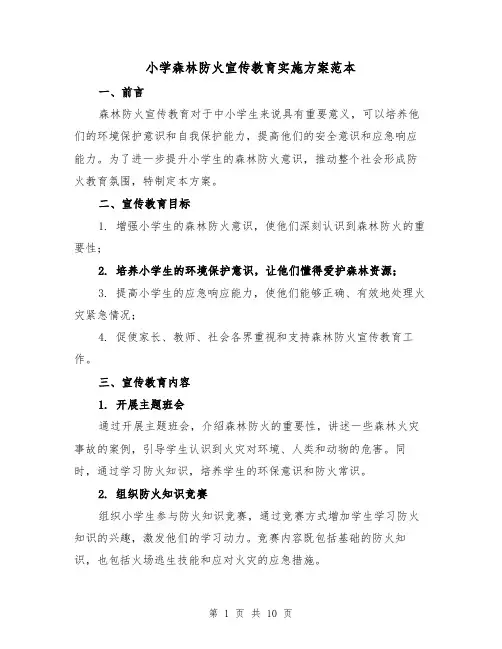 小学森林防火宣传教育实施方案范本

一、前言

森林防火宣传教育对于中小学生来说具有重要意义，可以培养他们的环境保护意识和自我保护能力，提高他们的安全意识和应急响应能力。为了进一步提升小学生的森林防火意识，推动整个社会形成防火教育氛围，特制定本方案。

二、宣传教育目标

1. 增强小学生的森林防火意识，使他们深刻认识到森林防火的重要性；

2. 培养小学生的环境保护意识，让他们懂得爱护森林资源；

3. 提高小学生的应急响应能力，使他们能够正确、有效地处理火灾紧急情况；

4. 促使家长、教师、社会各界重视和支持森林防火宣传教育工作。

三、宣传教育内容

1. 开展主题班会

通过开展主题班会，介绍森林防火的重要性，讲述一些森林火灾事故的案例，引导学生认识到火灾对环境、人类和动物的危害。同时，通过学习防火知识，培养学生的环保意识和防火常识。

2. 组织防火知识竞赛

组织小学生参与防火知识竞赛，通过竞赛方式增加学生学习防火知识的兴趣，激发他们的学习动力。竞赛内容既包括基础的防火知识，也包括火场逃生技能和应对火灾的应急措施。

第 1 页 共 10 页